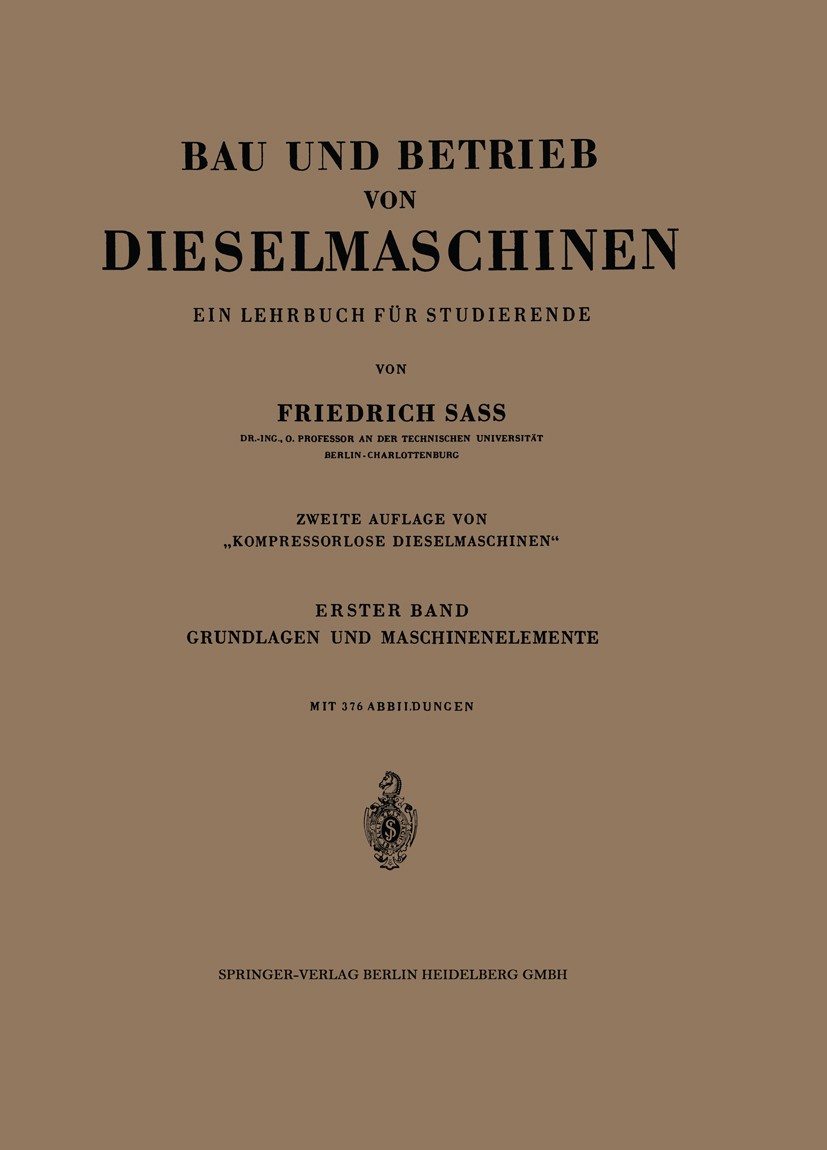 BAU UND BETRIEB
VON
DIESELMASCHINEN

EIN LEHRBUCH FÜR STUDIERENDE

VON

FRIEDRICH SASS

DR.-ING., O. PROFESSOR AN DER TECHNISCHEN UNIVERSITÄT BERLIN-CHARLOTTENBURG

ZWEITE AUFLAGE VON „KOMPRESSORLOSE DIESELMASCHINEN“

ERSTER BAND
GRUNDLAGEN UND MASCHINENELEMENTE

MIT 376 ABBILDUNGEN

S

SPRINGER-VERLAG BERLIN HEIDELBERG GMBH